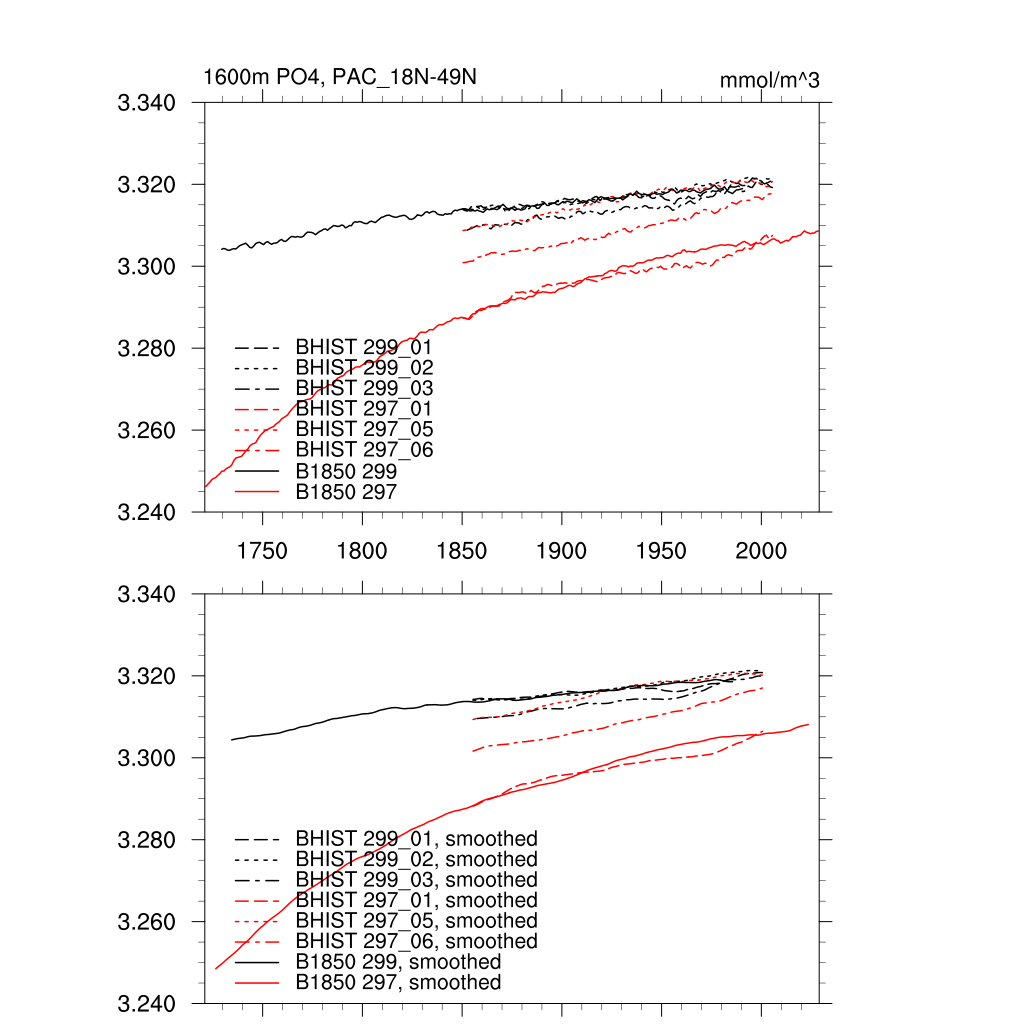 1600m PO4, PAC_18N-49N

mmol/m^3

3.340
3.320
3.300
3.280
3.260
3.240

BHIST 299_01
BHIST 299_02
BHIST 299_03
BHIST 297_01
BHIST 297_05
BHIST 297_06
B1850 299
B1850 297

1750 1800 1850 1900 1950 2000

3.340
3.320
3.300
3.280
3.260
3.240

BHIST 299_01, smoothed
BHIST 299_02, smoothed
BHIST 299_03, smoothed
BHIST 297_01, smoothed
BHIST 297_05, smoothed
BHIST 297_06, smoothed
B1850 299, smoothed
B1850 297, smoothed